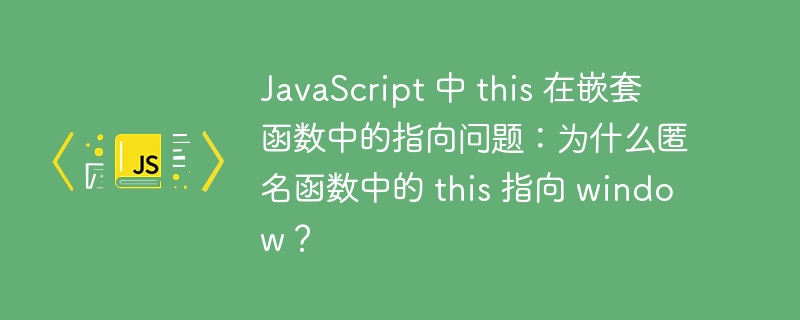 JS

JavaScript 中 this 在嵌套函数中的指向问题：为什么匿名函数中的 this 指向 window？